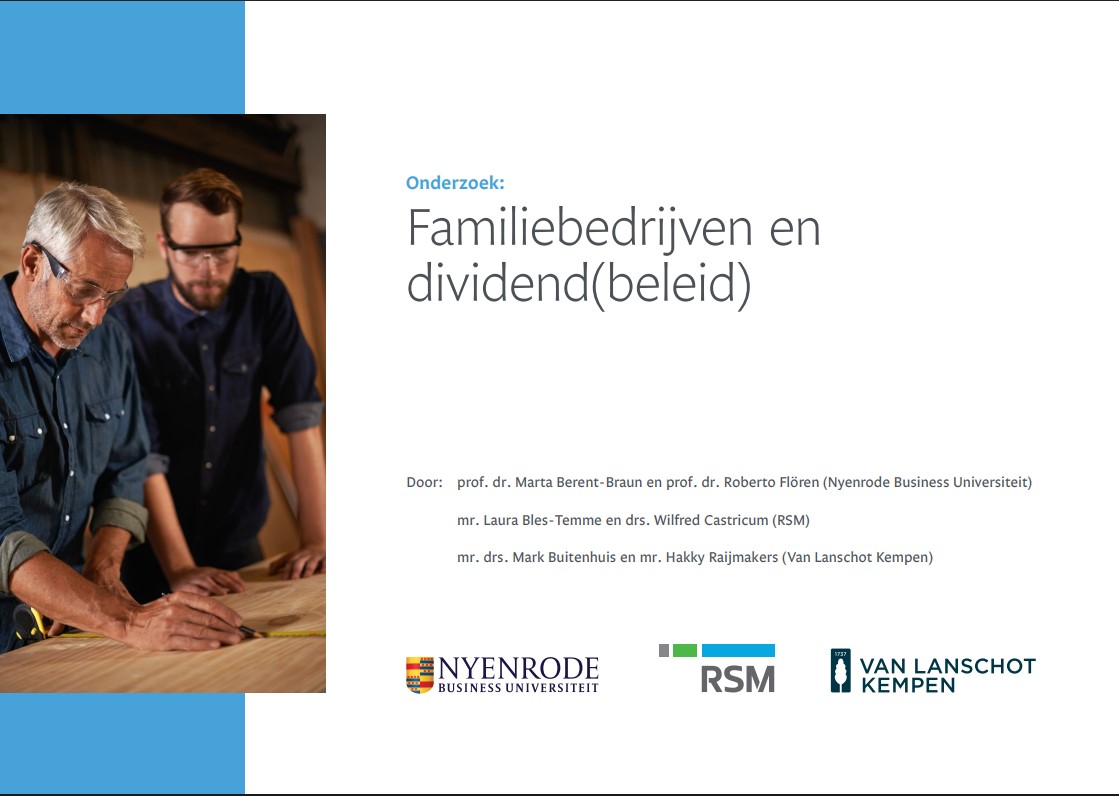 Onderzoek:

Familiebedrijven en dividend(beleid)

Door: prof. dr. Marta Berent-Braun en prof. dr. Roberto Flören (Nyenrode Business Universiteit)

mr. Laura Bles-Temme en drs. Wilfred Castricum (RSM)

mr. drs. Mark Buitenhuis en mr. Hakky Raijmakers (Van Lanschot Kempen)

NYENRODE
BUSINESS UNIVERSITEIT

RSM

1737
VAN LANSCHOT
KEMPEN